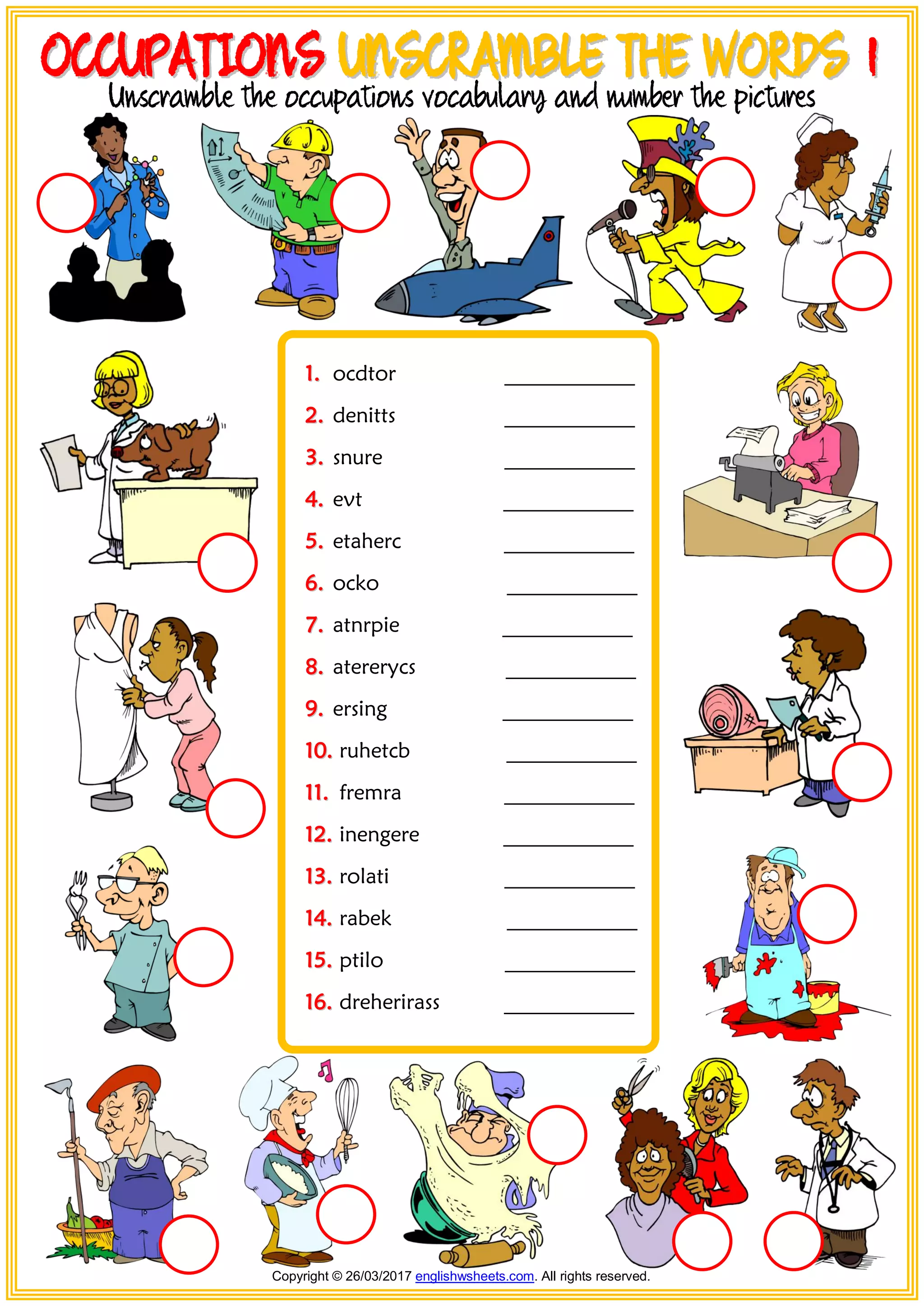 OCCUPATIONS UNSCRAMBLE THE WORDS 1

Unscramble the occupations vocabulary and number the pictures

1. ocdtor ____________
2. denitts ____________
3. snure ____________
4. evt ____________
5. etaherc ____________
6. ocko ____________
7. atnrpie ____________
8. atererycs ____________
9. ersing ____________
10. ruhetcb ____________
11. fremra ____________
12. inengere ____________
13. rolati ____________
14. rabek ____________
15. ptilo ____________
16. dreherirass ____________

Copyright © 26/03/2017 englishwsheets.com. All rights reserved.